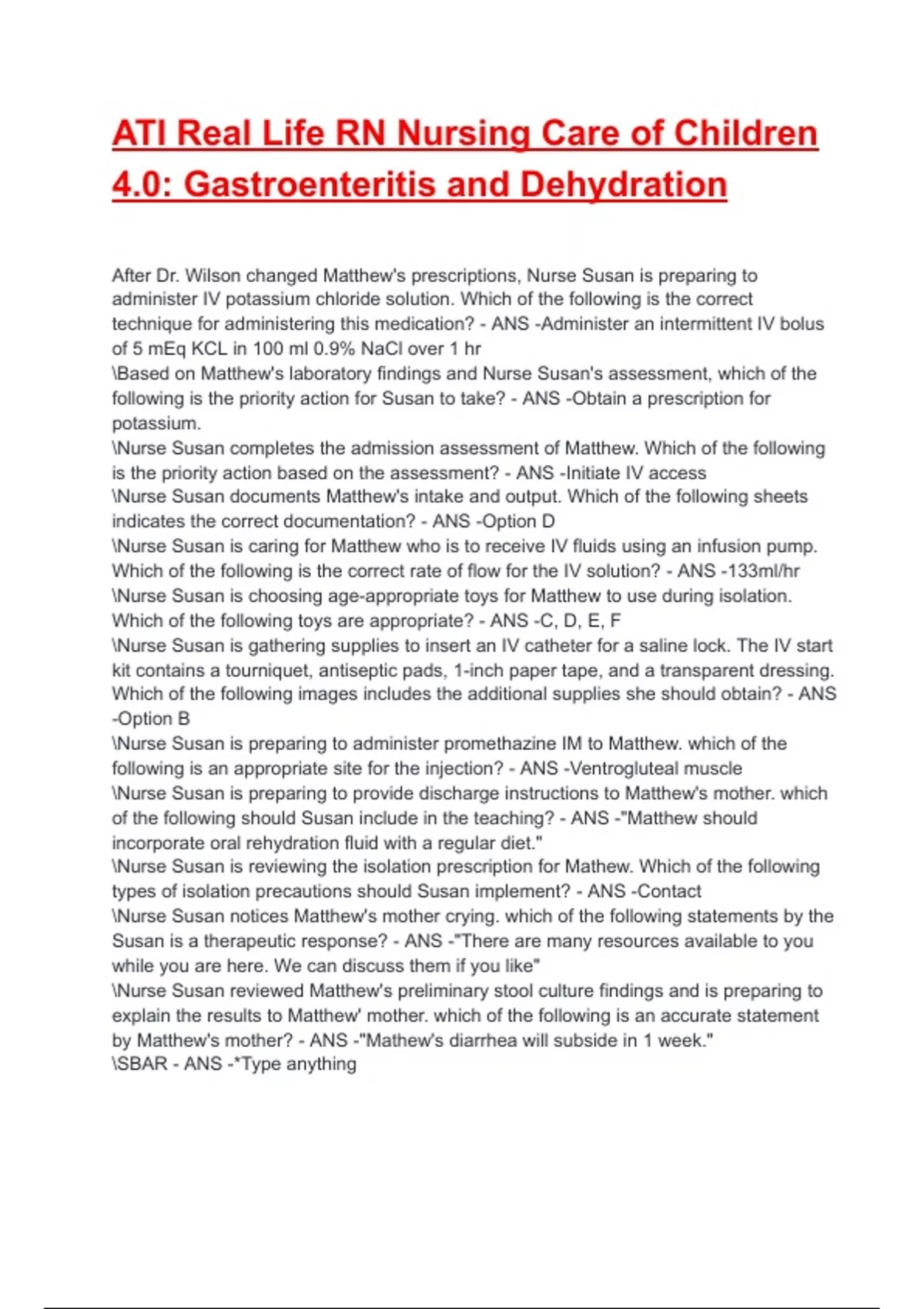 ATI Real Life RN Nursing Care of Children 4.0: Gastroenteritis and Dehydration

After Dr. Wilson changed Matthew's prescriptions, Nurse Susan is preparing to administer IV potassium chloride solution. Which of the following is the correct technique for administering this medication? - ANS -Administer an intermittent IV bolus of 5 mEq KCL in 100 ml 0.9% NaCl over 1 hr
\Based on Matthew's laboratory findings and Nurse Susan's assessment, which of the following is the priority action for Susan to take? - ANS -Obtain a prescription for potassium.
\Nurse Susan completes the admission assessment of Matthew. Which of the following is the priority action based on the assessment? - ANS -Initiate IV access
\Nurse Susan documents Matthew's intake and output. Which of the following sheets indicates the correct documentation? - ANS -Option D
\Nurse Susan is caring for Matthew who is to receive IV fluids using an infusion pump. Which of the following is the correct rate of flow for the IV solution? - ANS -133ml/hr
\Nurse Susan is choosing age-appropriate toys for Matthew to use during isolation. Which of the following toys are appropriate? - ANS -C, D, E, F
\Nurse Susan is gathering supplies to insert an IV catheter for a saline lock. The IV start kit contains a tourniquet, antiseptic pads, 1-inch paper tape, and a transparent dressing. Which of the following images includes the additional supplies she should obtain? - ANS -Option B
\Nurse Susan is preparing to administer promethazine IM to Matthew. which of the following is an appropriate site for the injection? - ANS -Ventrogluteal muscle
\Nurse Susan is preparing to provide discharge instructions to Matthew's mother. which of the following should Susan include in the teaching? - ANS -"Matthew should incorporate oral rehydration fluid with a regular diet."
\Nurse Susan is reviewing the isolation prescription for Mathew. Which of the following types of isolation precautions should Susan implement? - ANS -Contact
\Nurse Susan notices Matthew's mother crying. which of the following statements by the Susan is a therapeutic response? - ANS -"There are many resources available to you while you are here. We can discuss them if you like"
\Nurse Susan reviewed Matthew's preliminary stool culture findings and is preparing to explain the results to Matthew' mother. which of the following is an accurate statement by Matthew's mother? - ANS -"Mathew's diarrhea will subside in 1 week."
\SBAR - ANS -*Type anything